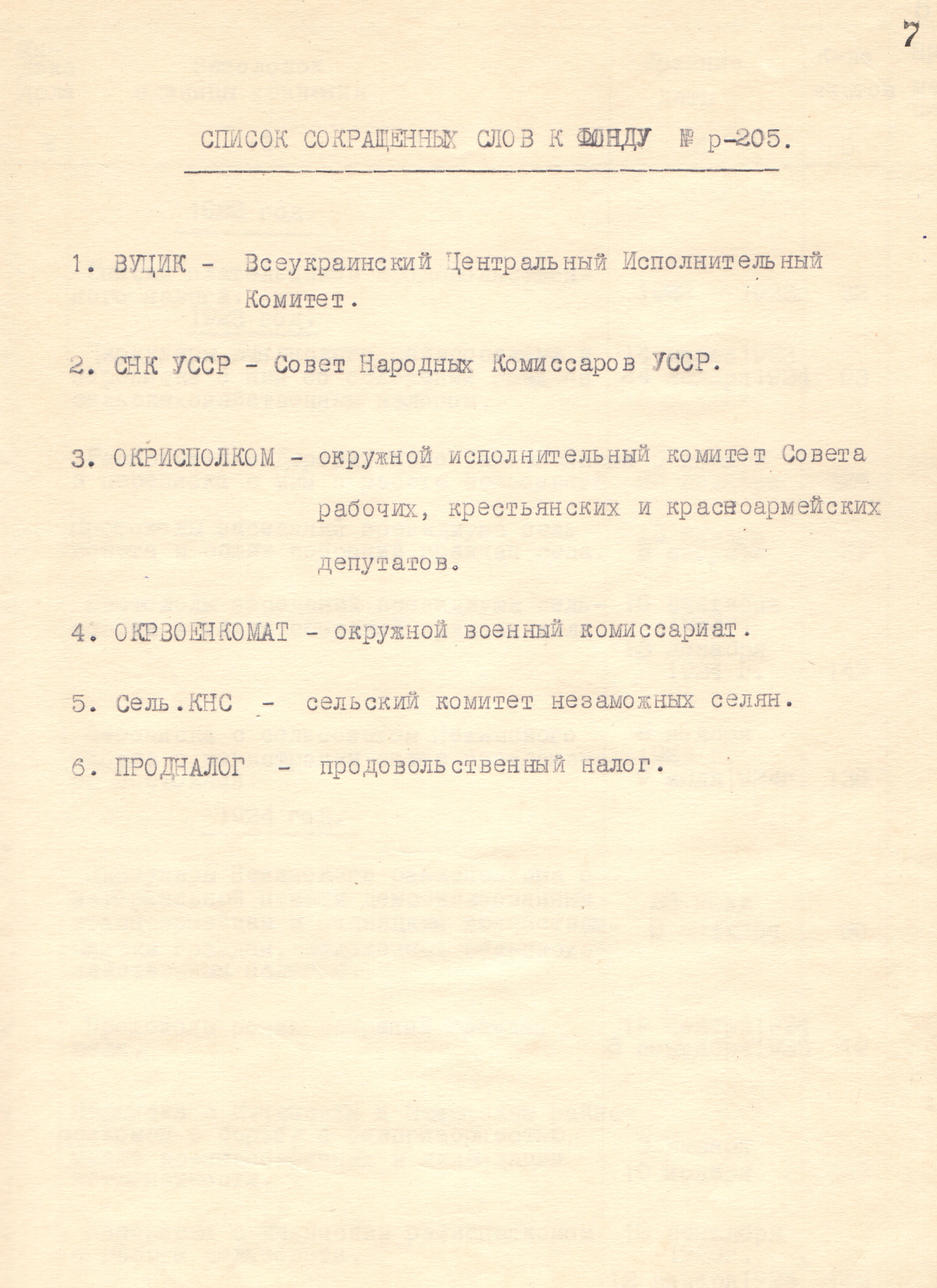 7

СПИСОК СОКРАЩЕННЫХ СЛОВ К ФОНДУ № р-205.

1. ВУЦИК - Всеукраинский Центральный Исполнительный Комитет.

2. СНК УССР - Совет Народных Комиссаров УССР.

3. ОКРИСПОЛКОМ - окружной исполнительный комитет Совета рабочих, крестьянских и красноармейских депутатов.

4. ОКРВОЕНКОМАТ - окружной военный комиссариат.

5. Сель.КНС - сельский комитет незаможных селян.

6. ПРОДНАЛОГ - продовольственный налог.